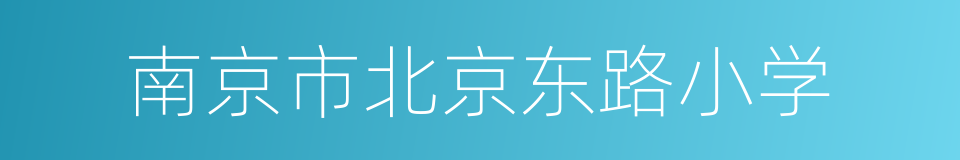 南京市北京东路小学